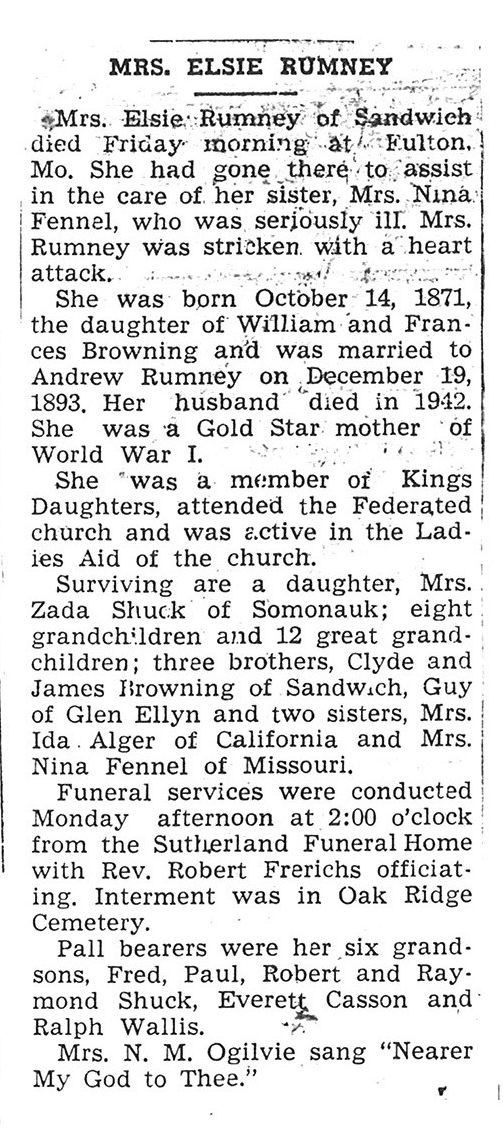 MRS. ELSIE RUMNEY

Mrs. Elsie Rumney of Sandwich died Friday morning at Fulton, Mo. She had gone there to assist in the care of her sister, Mrs. Nina Fennel, who was seriously ill. Mrs. Rumney was stricken with a heart attack.

She was born October 14, 1871, the daughter of William and Frances Browning and was married to Andrew Rumney on December 19, 1893. Her husband died in 1942. She was a Gold Star mother of World War I.

She was a member of Kings Daughters, attended the Federated church and was active in the Ladies Aid of the church.

Surviving are a daughter, Mrs. Zada Shuck of Somonauk; eight grandchildren and 12 great grandchildren; three brothers, Clyde and James Browning of Sandwich, Guy of Glen Ellyn and two sisters, Mrs. Ida Alger of California and Mrs. Nina Fennel of Missouri.

Funeral services were conducted Monday afternoon at 2:00 o'clock from the Sutherland Funeral Home with Rev. Robert Frerichs officiating. Interment was in Oak Ridge Cemetery.

Pall bearers were her six grandsons, Fred, Paul, Robert and Raymond Shuck, Everett Casson and Ralph Wallis.

Mrs. N. M. Ogilvie sang "Nearer My God to Thee."